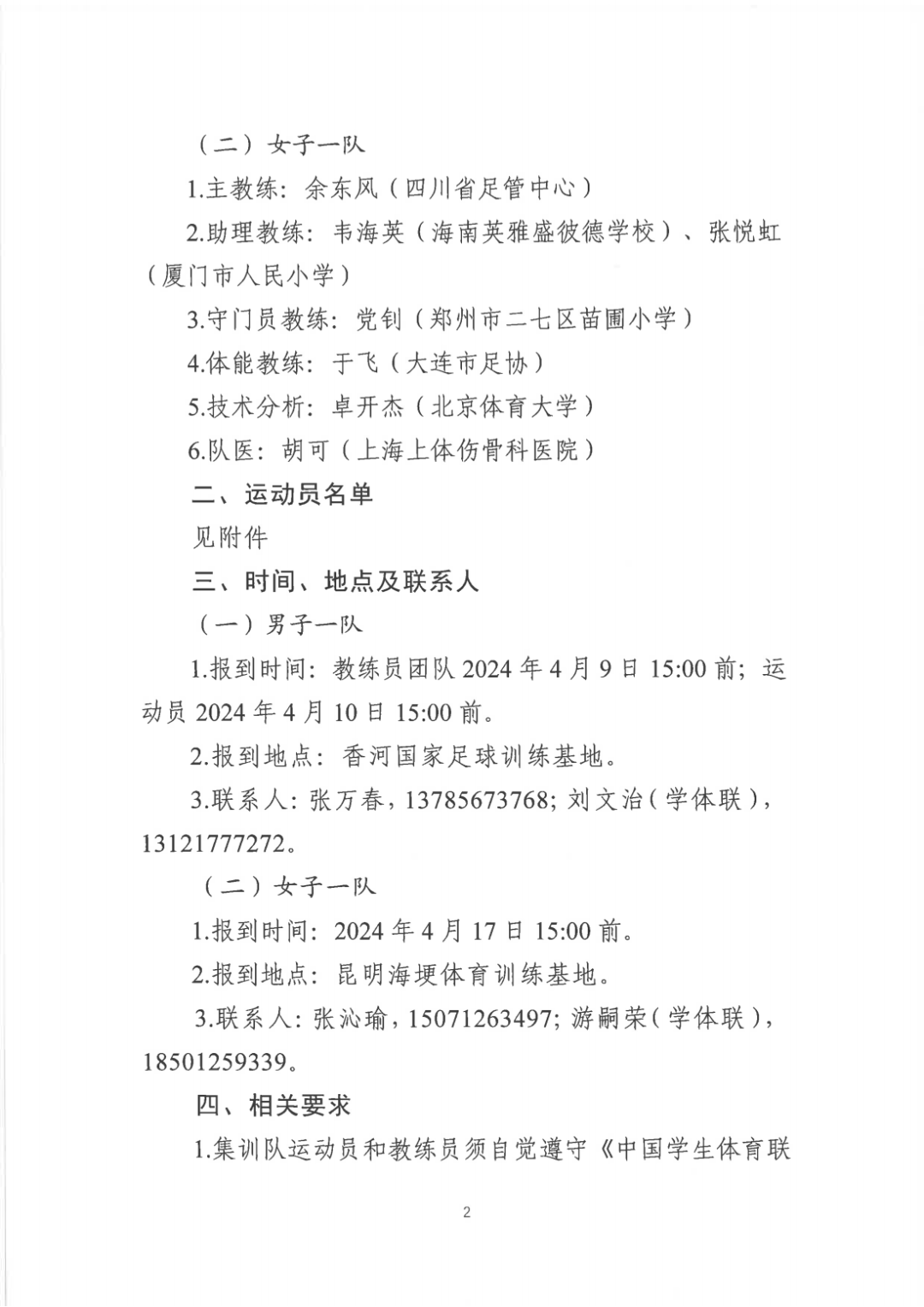 （二）女子一队

1.主教练：余东风（四川省足管中心）

2.助理教练：韦海英（海南英雅盛彼德学校）、张悦虹（厦门市人民小学）

3.守门员教练：党钊（郑州市二七区苗圃小学）

4.体能教练：于飞（大连市足协）

5.技术分析：卓开杰（北京体育大学）

6.队医：胡可（上海上体伤骨科医院）

二、运动员名单

见附件

三、时间、地点及联系人

（一）男子一队

1.报到时间：教练员团队 2024 年 4 月 9 日 15:00 前；运动员 2024 年 4 月 10 日 15:00 前。

2.报到地点：香河国家足球训练基地。

3.联系人：张万春，13785673768；刘文治（学体联），13121777272。

（二）女子一队

1.报到时间：2024 年 4 月 17 日 15:00 前。

2.报到地点：昆明海埂体育训练基地。

3.联系人：张沁瑜，15071263497；游嗣荣（学体联），18501259339。

四、相关要求

1.集训队运动员和教练员须自觉遵守《中国学生体育联

2